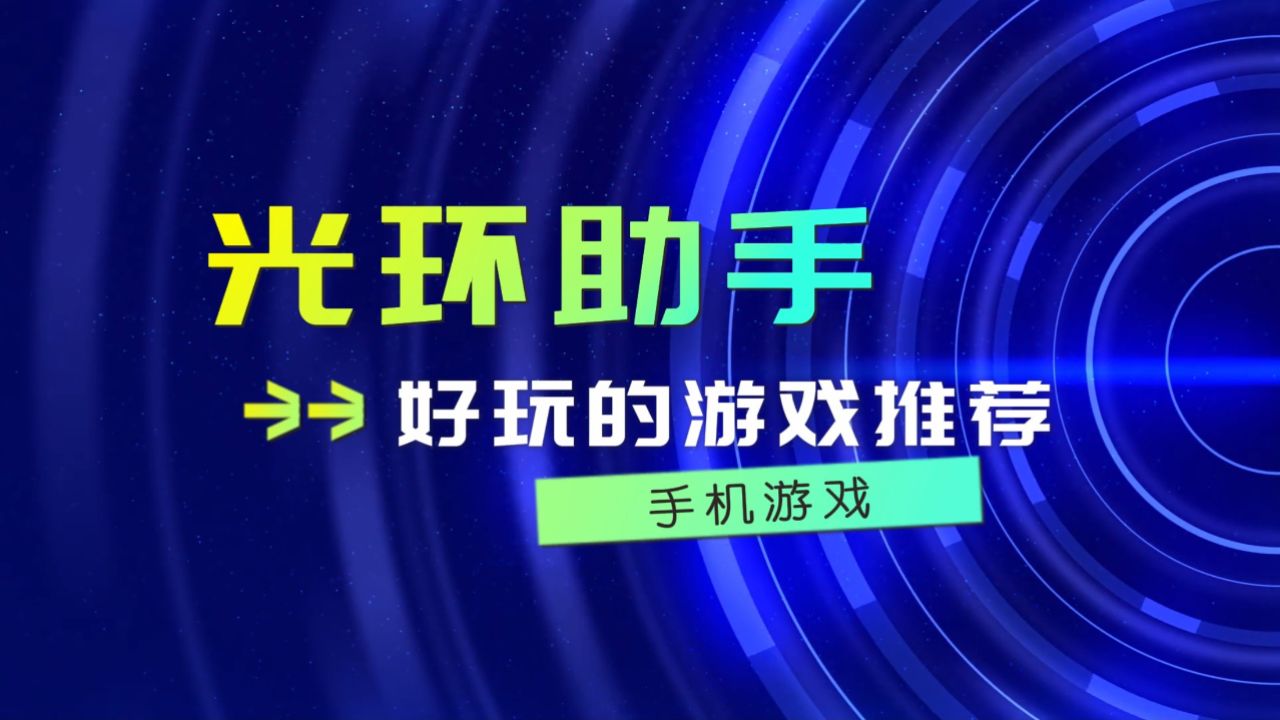 光环助手

好玩的游戏推荐

手机游戏